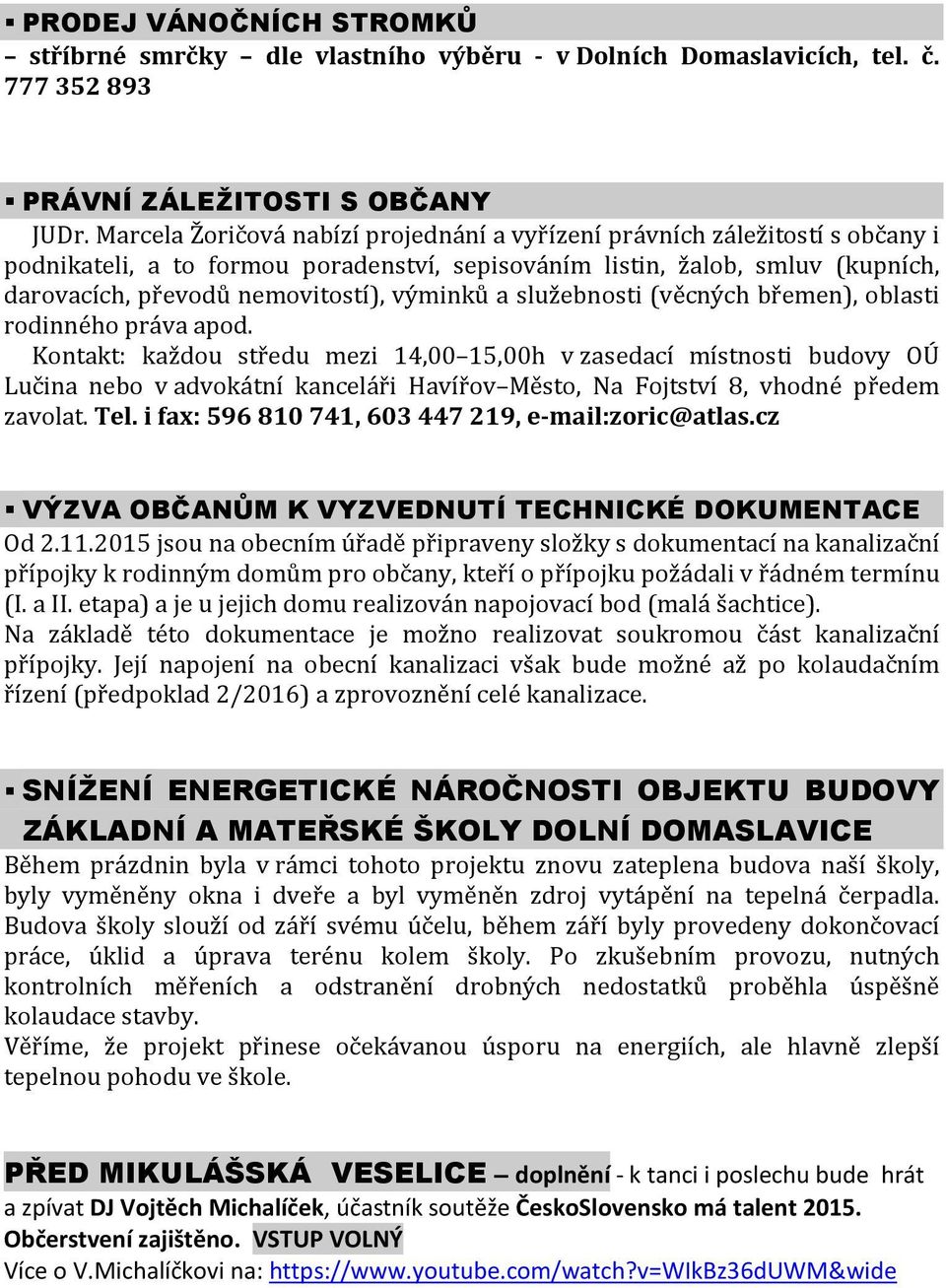 ▪ PRODEJ VÁNOČNÍCH STROMKŮ
– stříbrné smrčky – dle vlastního výběru - v Dolních Domaslavicích, tel. č. 777 352 893

▪ PRÁVNÍ ZÁLEŽITOSTI S OBČANY
JUDr. Marcela Žoričová nabízí projednání a vyřízení právních záležitostí s občany i podnikateli, a to formou poradenství, sepisováním listin, žalob, smluv (kupních, darovacích, převodů nemovitostí), výminků a služebnosti (věcných břemen), oblasti rodinného práva apod.
Kontakt: každou středu mezi 14,00–15,00h v zasedací místnosti budovy OÚ Lučina nebo v advokátní kanceláři Havířov–Město, Na Fojtství 8, vhodné předem zavolat. Tel. i fax: 596 810 741, 603 447 219, e-mail:zoric@atlas.cz

▪ VÝZVA OBČANŮM K VYZVEDNUTÍ TECHNICKÉ DOKUMENTACE
Od 2.11.2015 jsou na obecním úřadě připraveny složky s dokumentací na kanalizační přípojky k rodinným domům pro občany, kteří o přípojku požádali v řádném termínu (I. a II. etapa) a je u jejich domu realizován napojovací bod (malá šachtice).
Na základě této dokumentace je možno realizovat soukromou část kanalizační přípojky. Její napojení na obecní kanalizaci však bude možné až po kolaudačním řízení (předpoklad 2/2016) a zprovoznění celé kanalizace.

▪ SNÍŽENÍ ENERGETICKÉ NÁROČNOSTI OBJEKTU BUDOVY ZÁKLADNÍ A MATEŘSKÉ ŠKOLY DOLNÍ DOMASLAVICE
Během prázdnin byla v rámci tohoto projektu znovu zateplena budova naší školy, byly vyměněny okna i dveře a byl vyměněn zdroj vytápění na tepelná čerpadla. Budova školy slouží od září svému účelu, během září byly provedeny dokončovací práce, úklid a úprava terénu kolem školy. Po zkušebním provozu, nutných kontrolních měřeních a odstranění drobných nedostatků proběhla úspěšně kolaudace stavby.
Věříme, že projekt přinese očekávanou úsporu na energiích, ale hlavně zlepší tepelnou pohodu ve škole.

PŘED MIKULÁŠSKÁ VESELICE – doplnění - k tanci i poslechu bude hrát a zpívat DJ Vojtěch Michalíček, účastník soutěže ČeskoSlovensko má talent 2015. Občerstvení zajištěno. VSTUP VOLNÝ
Více o V.Michalíčkovi na: https://www.youtube.com/watch?v=WIkBz36dUWM&wide